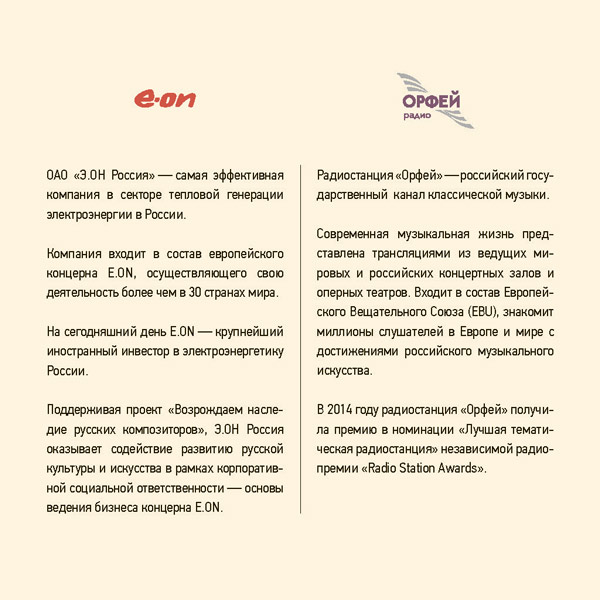 e·on

ОАО «Э.ОН Россия» — самая эффективная компания в секторе тепловой генерации электроэнергии в России.

Компания входит в состав европейского концерна E.ON, осуществляющего свою деятельность более чем в 30 странах мира.

На сегодняшний день E.ON — крупнейший иностранный инвестор в электроэнергетику России.

Поддерживая проект «Возрождаем наследие русских композиторов», Э.ОН Россия оказывает содействие развитию русской культуры и искусства в рамках корпоративной социальной ответственности — основы ведения бизнеса концерна E.ON.

ОРФЕЙ
радио

Радиостанция «Орфей» — российский государственный канал классической музыки.

Современная музыкальная жизнь представлена трансляциями из ведущих мировых и российских концертных залов и оперных театров. Входит в состав Европейского Вещательного Союза (EBU), знакомит миллионы слушателей в Европе и мире с достижениями российского музыкального искусства.

В 2014 году радиостанция «Орфей» получила премию в номинации «Лучшая тематическая радиостанция» независимой радиопремии «Radio Station Awards».